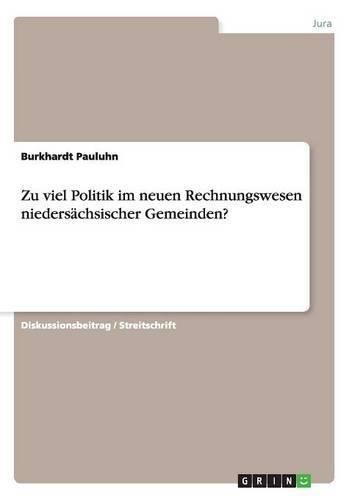 Jura

Burkhardt Pauluhn

Zu viel Politik im neuen Rechnungswesen niedersächsischer Gemeinden?

Diskussionsbeitrag / Streitschrift

GRIN